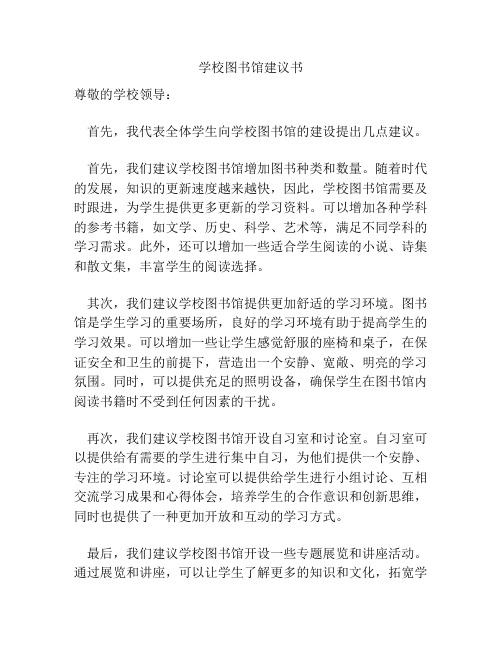 学校图书馆建议书

尊敬的学校领导：

首先，我代表全体学生向学校图书馆的建设提出几点建议。

首先，我们建议学校图书馆增加图书种类和数量。随着时代的发展，知识的更新速度越来越快，因此，学校图书馆需要及时跟进，为学生提供更多更新的学习资料。可以增加各种学科的参考书籍，如文学、历史、科学、艺术等，满足不同学科的学习需求。此外，还可以增加一些适合学生阅读的小说、诗集和散文集，丰富学生的阅读选择。

其次，我们建议学校图书馆提供更加舒适的学习环境。图书馆是学生学习的重要场所，良好的学习环境有助于提高学生的学习效果。可以增加一些让学生感觉舒服的座椅和桌子，在保证安全和卫生的前提下，营造出一个安静、宽敞、明亮的学习氛围。同时，可以提供充足的照明设备，确保学生在图书馆内阅读书籍时不受到任何因素的干扰。

再次，我们建议学校图书馆开设自习室和讨论室。自习室可以提供给有需要的学生进行集中自习，为他们提供一个安静、专注的学习环境。讨论室可以提供给学生进行小组讨论、互相交流学习成果和心得体会，培养学生的合作意识和创新思维，同时也提供了一种更加开放和互动的学习方式。

最后，我们建议学校图书馆开设一些专题展览和讲座活动。通过展览和讲座，可以让学生了解更多的知识和文化，拓宽学